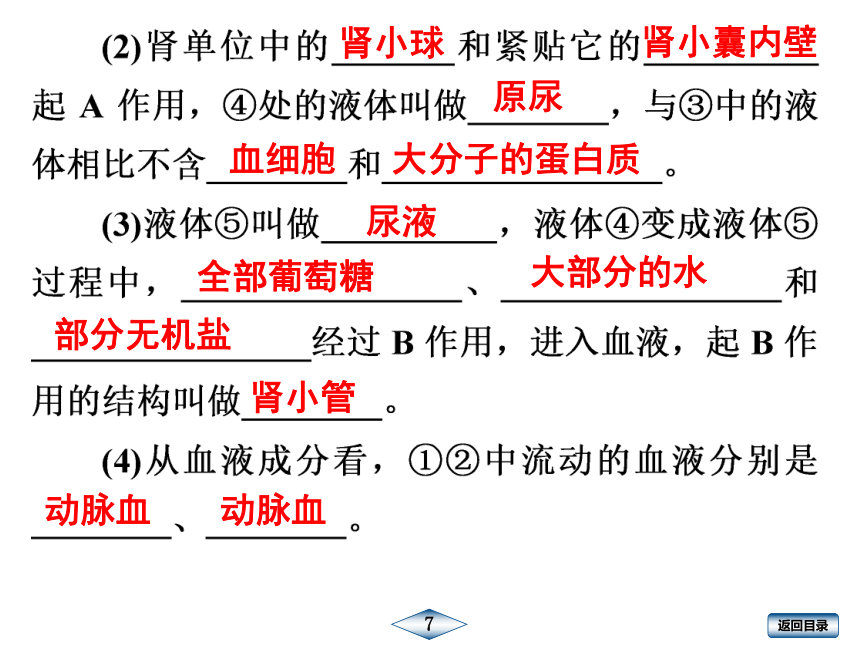 (2)肾单位中的肾小球和紧贴它的肾小囊内壁起 A 作用，④处的液体叫做原尿，与③中的液体相比不含血细胞和大分子的蛋白质。

(3)液体⑤叫做尿液，液体④变成液体⑤过程中，全部葡萄糖、大部分的水和部分无机盐经过 B 作用，进入血液，起 B 作用的结构叫做肾小管。

(4)从血液成分看，①②中流动的血液分别是动脉血、动脉血。

7

返回目录